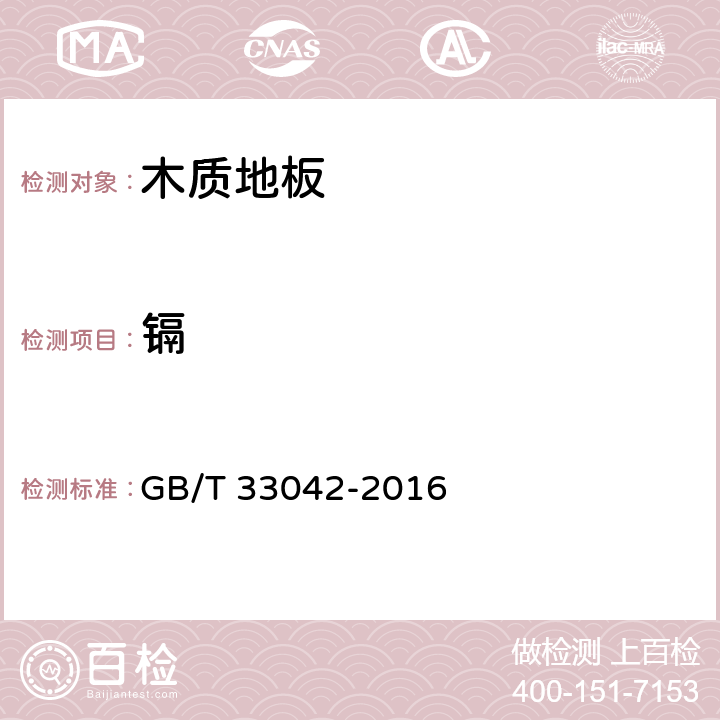 MA CNAS AC ilac-MRA

检测对象：木质地板

检测项目：镉

检测标准：GB/T 33042-2016

百检
Baijiantest.com

做检测 上百检
400-151-7153